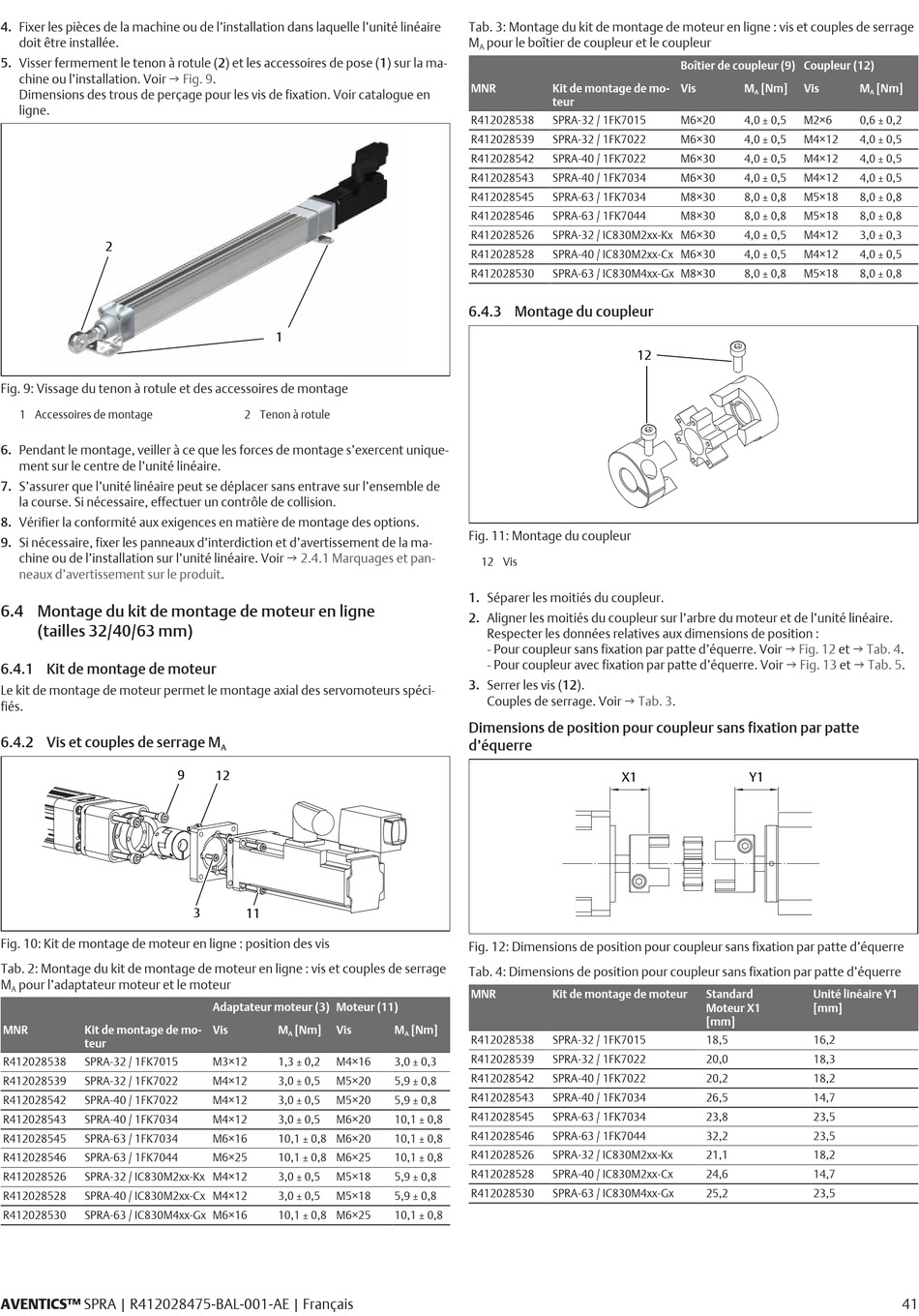 4. Fixer les pièces de la machine ou de l'installation dans laquelle l'unité linéaire doit être installée.

5. Visser fermement le tenon à rotule (2) et les accessoires de pose (1) sur la machine ou l'installation. Voir → Fig. 9. Dimensions des trous de perçage pour les vis de fixation. Voir catalogue en ligne.

2

1

Fig. 9: Vissage du tenon à rotule et des accessoires de montage

1 Accessoires de montage  2 Tenon à rotule

6. Pendant le montage, veiller à ce que les forces de montage s'exercent uniquement sur le centre de l'unité linéaire.

7. S'assurer que l'unité linéaire peut se déplacer sans entrave sur l'ensemble de la course. Si nécessaire, effectuer un contrôle de collision.

8. Vérifier la conformité aux exigences en matière de montage des options.

9. Si nécessaire, fixer les panneaux d'interdiction et d'avertissement de la machine ou de l'installation sur l'unité linéaire. Voir → 2.4.1 Marquages et panneaux d'avertissement sur le produit.

6.4 Montage du kit de montage de moteur en ligne (tailles 32/40/63 mm)

6.4.1 Kit de montage de moteur

Le kit de montage de moteur permet le montage axial des servomoteurs spécifiés.

6.4.2 Vis et couples de serrage $M_A$

9 12

3 11

Fig. 10: Kit de montage de moteur en ligne : position des vis

Tab. 2: Montage du kit de montage de moteur en ligne : vis et couples de serrage $M_A$ pour l'adaptateur moteur et le moteur

| | | Adaptateur moteur (3) | | Moteur (11) | |
|---|---|---|---|---|---|
| MNR | Kit de montage de moteur | Vis | $M_A$ [Nm] | Vis | $M_A$ [Nm] |
| R412028538 | SPRA-32 / 1FK7015 | M3×12 | 1,3 ± 0,2 | M4×16 | 3,0 ± 0,3 |
| R412028539 | SPRA-32 / 1FK7022 | M4×12 | 3,0 ± 0,5 | M5×20 | 5,9 ± 0,8 |
| R412028542 | SPRA-40 / 1FK7022 | M4×12 | 3,0 ± 0,5 | M5×20 | 5,9 ± 0,8 |
| R412028543 | SPRA-40 / 1FK7034 | M4×12 | 3,0 ± 0,5 | M6×20 | 10,1 ± 0,8 |
| R412028545 | SPRA-63 / 1FK7034 | M6×16 | 10,1 ± 0,8 | M6×20 | 10,1 ± 0,8 |
| R412028546 | SPRA-63 / 1FK7044 | M6×25 | 10,1 ± 0,8 | M6×25 | 10,1 ± 0,8 |
| R412028526 | SPRA-32 / IC830M2xx-Kx | M4×12 | 3,0 ± 0,5 | M5×18 | 5,9 ± 0,8 |
| R412028528 | SPRA-40 / IC830M2xx-Cx | M4×12 | 3,0 ± 0,5 | M5×18 | 5,9 ± 0,8 |
| R412028530 | SPRA-63 / IC830M4xx-Gx | M6×16 | 10,1 ± 0,8 | M6×25 | 10,1 ± 0,8 |

Tab. 3: Montage du kit de montage de moteur en ligne : vis et couples de serrage $M_A$ pour le boîtier de coupleur et le coupleur

| | | Boîtier de coupleur (9) | | Coupleur (12) | |
|---|---|---|---|---|---|
| MNR | Kit de montage de moteur | Vis | $M_A$ [Nm] | Vis | $M_A$ [Nm] |
| R412028538 | SPRA-32 / 1FK7015 | M6×20 | 4,0 ± 0,5 | M2×6 | 0,6 ± 0,2 |
| R412028539 | SPRA-32 / 1FK7022 | M6×30 | 4,0 ± 0,5 | M4×12 | 4,0 ± 0,5 |
| R412028542 | SPRA-40 / 1FK7022 | M6×30 | 4,0 ± 0,5 | M4×12 | 4,0 ± 0,5 |
| R412028543 | SPRA-40 / 1FK7034 | M6×30 | 4,0 ± 0,5 | M4×12 | 4,0 ± 0,5 |
| R412028545 | SPRA-63 / 1FK7034 | M8×30 | 8,0 ± 0,8 | M5×18 | 8,0 ± 0,8 |
| R412028546 | SPRA-63 / 1FK7044 | M8×30 | 8,0 ± 0,8 | M5×18 | 8,0 ± 0,8 |
| R412028526 | SPRA-32 / IC830M2xx-Kx | M6×30 | 4,0 ± 0,5 | M4×12 | 3,0 ± 0,3 |
| R412028528 | SPRA-40 / IC830M2xx-Cx | M6×30 | 4,0 ± 0,5 | M4×12 | 4,0 ± 0,5 |
| R412028530 | SPRA-63 / IC830M4xx-Gx | M8×30 | 8,0 ± 0,8 | M5×18 | 8,0 ± 0,8 |

6.4.3 Montage du coupleur

12

Fig. 11: Montage du coupleur

12 Vis

1. Séparer les moitiés du coupleur.

2. Aligner les moitiés du coupleur sur l'arbre du moteur et de l'unité linéaire. Respecter les données relatives aux dimensions de position :
- Pour coupleur sans fixation par patte d'équerre. Voir → Fig. 12 et → Tab. 4.
- Pour coupleur avec fixation par patte d'équerre. Voir → Fig. 13 et → Tab. 5.

3. Serrer les vis (12). Couples de serrage. Voir → Tab. 3.

Dimensions de position pour coupleur sans fixation par patte d'équerre

X1 Y1

Fig. 12: Dimensions de position pour coupleur sans fixation par patte d'équerre

Tab. 4: Dimensions de position pour coupleur sans fixation par patte d'équerre

| MNR | Kit de montage de moteur | Standard Moteur X1 [mm] | Unité linéaire Y1 [mm] |
|---|---|---|---|
| R412028538 | SPRA-32 / 1FK7015 | 18,5 | 16,2 |
| R412028539 | SPRA-32 / 1FK7022 | 20,0 | 18,3 |
| R412028542 | SPRA-40 / 1FK7022 | 20,2 | 18,2 |
| R412028543 | SPRA-40 / 1FK7034 | 26,5 | 14,7 |
| R412028545 | SPRA-63 / 1FK7034 | 23,8 | 23,5 |
| R412028546 | SPRA-63 / 1FK7044 | 32,2 | 23,5 |
| R412028526 | SPRA-32 / IC830M2xx-Kx | 21,1 | 18,2 |
| R412028528 | SPRA-40 / IC830M2xx-Cx | 24,6 | 14,7 |
| R412028530 | SPRA-63 / IC830M4xx-Gx | 25,2 | 23,5 |

AVENTICS™ SPRA | R412028475-BAL-001-AE | Français 41